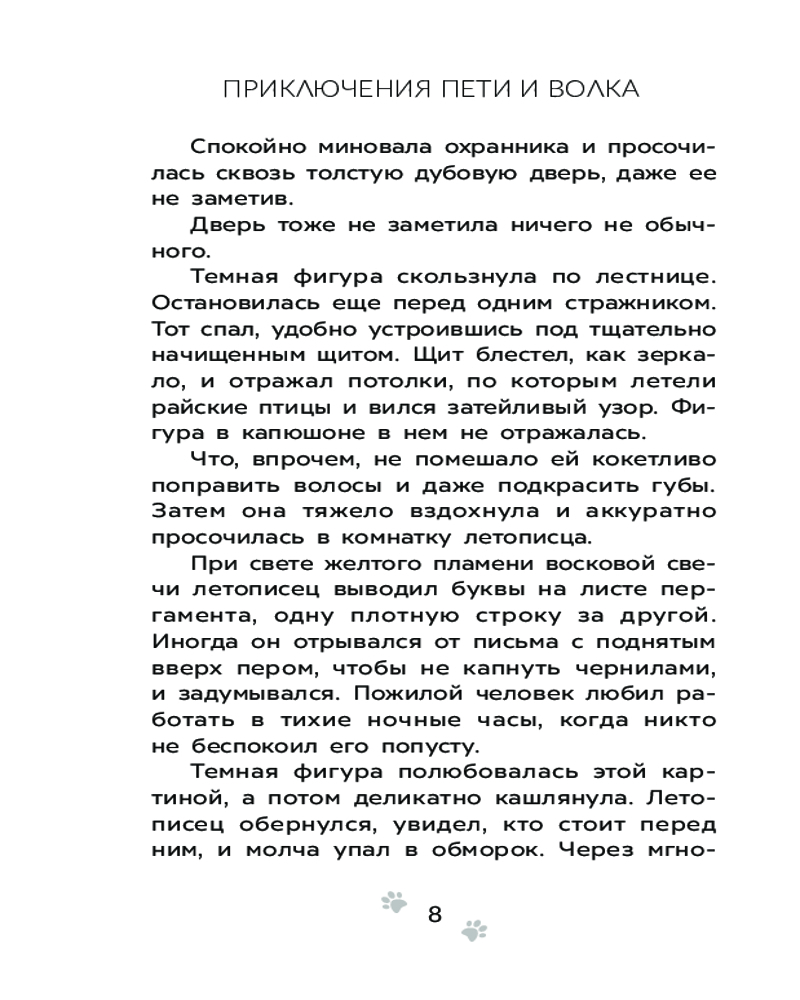 ПРИКЛЮЧЕНИЯ ПЕТИ И ВОЛКА

Спокойно миновала охранника и просочилась сквозь толстую дубовую дверь, даже ее не заметив.

Дверь тоже не заметила ничего не обычного.

Темная фигура скользнула по лестнице. Остановилась еще перед одним стражником. Тот спал, удобно устроившись под тщательно начищенным щитом. Щит блестел, как зеркало, и отражал потолки, по которым летели райские птицы и вился затейливый узор. Фигура в капюшоне в нем не отражалась.

Что, впрочем, не помешало ей кокетливо поправить волосы и даже подкрасить губы. Затем она тяжело вздохнула и аккуратно просочилась в комнатку летописца.

При свете желтого пламени восковой свечи летописец выводил буквы на листе пергамента, одну плотную строку за другой. Иногда он отрывался от письма с поднятым вверх пером, чтобы не капнуть чернилами, и задумывался. Пожилой человек любил работать в тихие ночные часы, когда никто не беспокоил его попусту.

Темная фигура полюбовалась этой картиной, а потом деликатно кашлянула. Летописец обернулся, увидел, кто стоит перед ним, и молча упал в обморок. Через мгно-

8